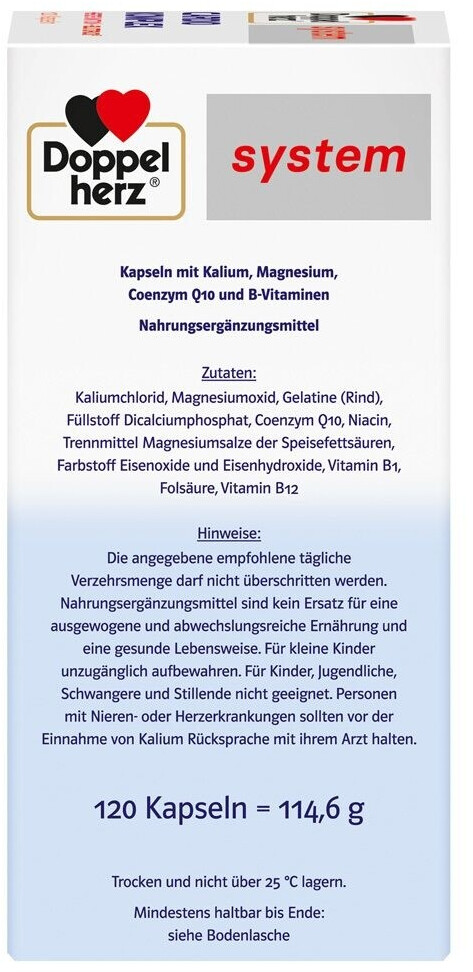 Doppel herz®

system

Kapseln mit Kalium, Magnesium, Coenzym Q10 und B-Vitaminen

Nahrungsergänzungsmittel

Zutaten:
Kaliumchlorid, Magnesiumoxid, Gelatine (Rind), Füllstoff Dicalciumphosphat, Coenzym Q10, Niacin, Trennmittel Magnesiumsalze der Speisefettsäuren, Farbstoff Eisenoxide und Eisenhydroxide, Vitamin B1, Folsäure, Vitamin B12

Hinweise:
Die angegebene empfohlene tägliche Verzehrsmenge darf nicht überschritten werden. Nahrungsergänzungsmittel sind kein Ersatz für eine ausgewogene und abwechslungsreiche Ernährung und eine gesunde Lebensweise. Für kleine Kinder unzugänglich aufbewahren. Für Kinder, Jugendliche, Schwangere und Stillende nicht geeignet. Personen mit Nieren- oder Herzerkrankungen sollten vor der Einnahme von Kalium Rücksprache mit ihrem Arzt halten.

120 Kapseln = 114,6 g

Trocken und nicht über 25 °C lagern.

Mindestens haltbar bis Ende:
siehe Bodenlasche